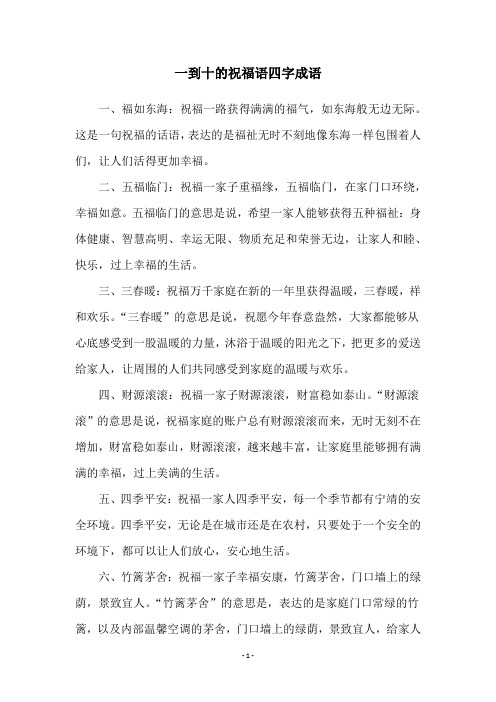 一到十的祝福语四字成语

一、福如东海：祝福一路获得满满的福气，如东海般无边无际。这是一句祝福的话语，表达的是福祉无时不刻地像东海一样包围着人们，让人们活得更加幸福。

二、五福临门：祝福一家子重福缘，五福临门，在家门口环绕，幸福如意。五福临门的意思是说，希望一家人能够获得五种福祉：身体健康、智慧高明、幸运无限、物质充足和荣誉无边，让家人和睦、快乐，过上幸福的生活。

三、三春暖：祝福万千家庭在新的一年里获得温暖，三春暖，祥和欢乐。“三春暖”的意思是说，祝愿今年春意盎然，大家都能够从心底感受到一股温暖的力量，沐浴于温暖的阳光之下，把更多的爱送给家人，让周围的人们共同感受到家庭的温暖与欢乐。

四、财源滚滚：祝福一家子财源滚滚，财富稳如泰山。“财源滚滚”的意思是说，祝福家庭的账户总有财源滚滚而来，无时无刻不在增加，财富稳如泰山，财源滚滚，越来越丰富，让家庭里能够拥有满满的幸福，过上美满的生活。

五、四季平安：祝福一家人四季平安，每一个季节都有宁靖的安全环境。四季平安，无论是在城市还是在农村，只要处于一个安全的环境下，都可以让人们放心，安心地生活。

六、竹篱茅舍：祝福一家子幸福安康，竹篱茅舍，门口墙上的绿荫，景致宜人。“竹篱茅舍”的意思是，表达的是家庭门口常绿的竹篱，以及内部温馨空调的茅舍，门口墙上的绿荫，景致宜人，给家人

- 1 -